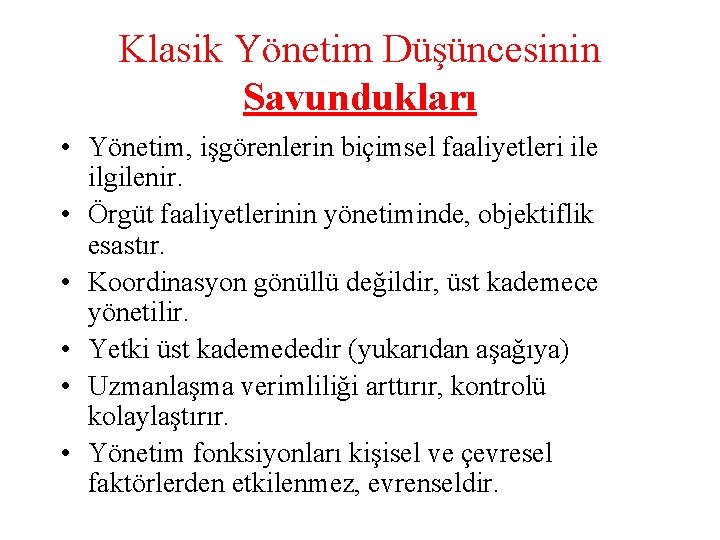 Klasik Yönetim Düşüncesinin Savundukları

• Yönetim, işgörenlerin biçimsel faaliyetleri ile ilgilenir.
• Örgüt faaliyetlerinin yönetiminde, objektiflik esastır.
• Koordinasyon gönüllü değildir, üst kademece yönetilir.
• Yetki üst kademededir (yukarıdan aşağıya)
• Uzmanlaşma verimliliği arttırır, kontrolü kolaylaştırır.
• Yönetim fonksiyonları kişisel ve çevresel faktörlerden etkilenmez, evrenseldir.